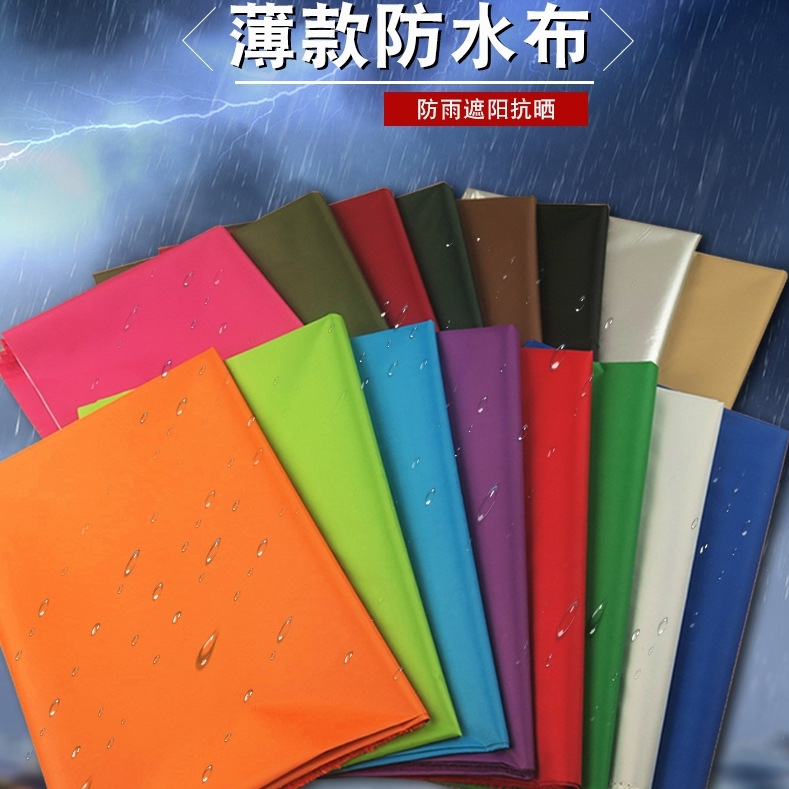 薄款防水布

防雨遮阳抗晒